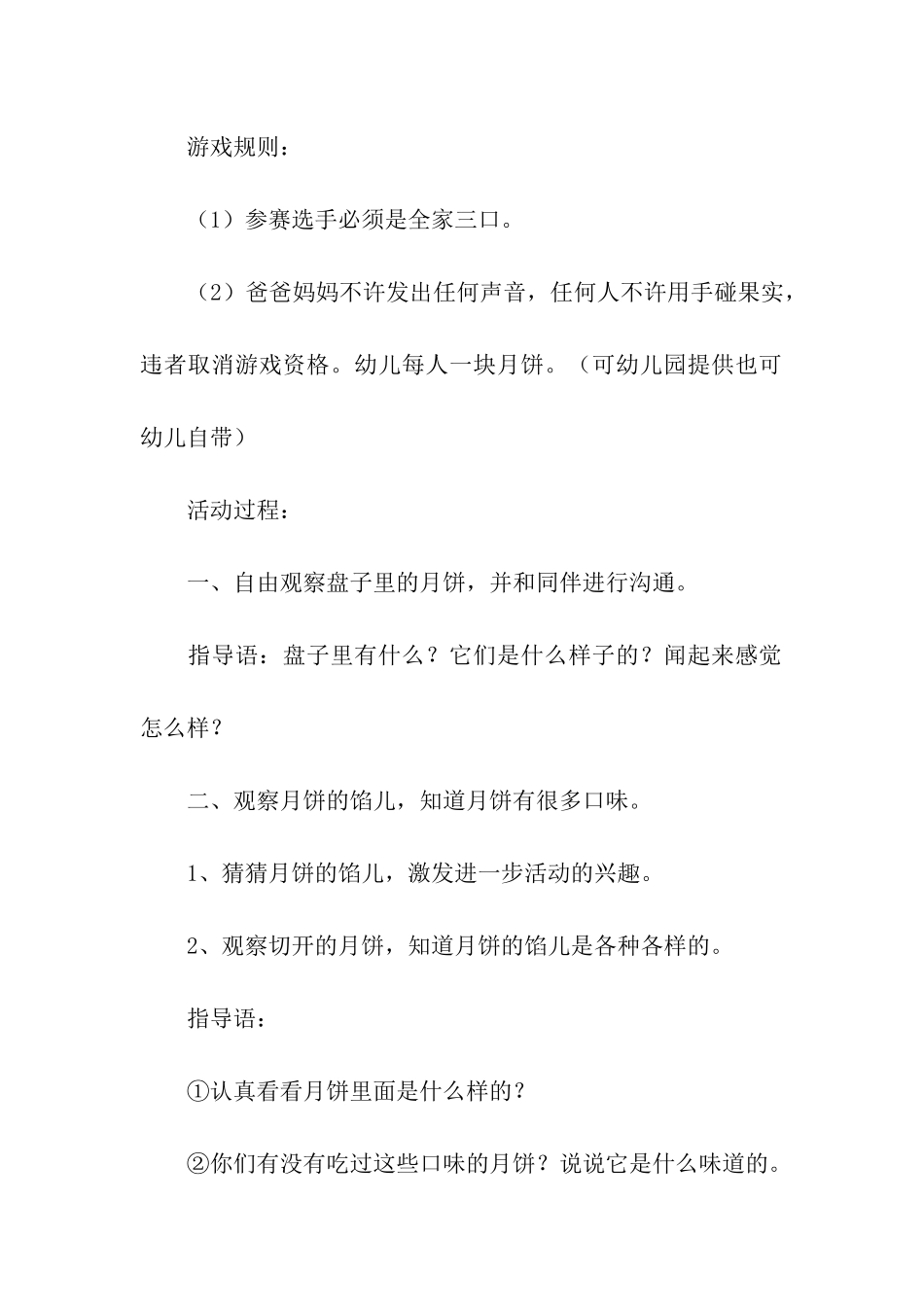 游戏规则：

（1）参赛选手必须是全家三口。

（2）爸爸妈妈不许发出任何声音，任何人不许用手碰果实，违者取消游戏资格。幼儿每人一块月饼。（可幼儿园提供也可幼儿自带）

活动过程：

一、自由观察盘子里的月饼，并和同伴进行沟通。

指导语：盘子里有什么？它们是什么样子的？闻起来感觉怎么样？

二、观察月饼的馅儿，知道月饼有很多口味。

1、猜猜月饼的馅儿，激发进一步活动的兴趣。

2、观察切开的月饼，知道月饼的馅儿是各种各样的。

指导语：

①认真看看月饼里面是什么样的？

②你们有没有吃过这些口味的月饼？说说它是什么味道的。